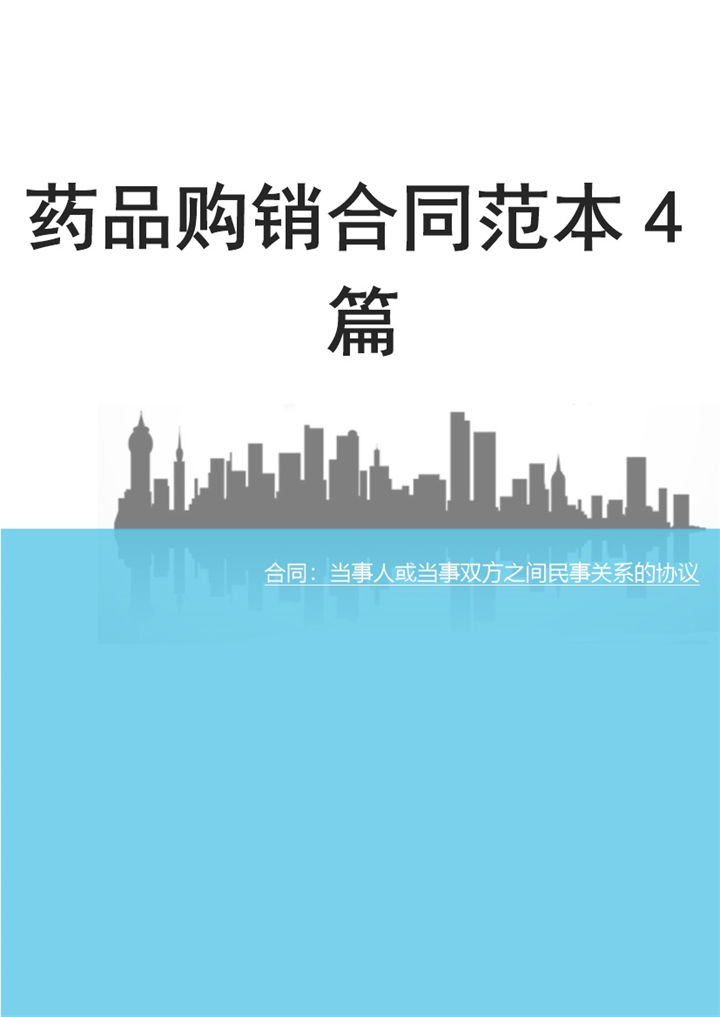 药品购销合同范本 4 篇

合同：当事人或当事双方之间民事关系的协议